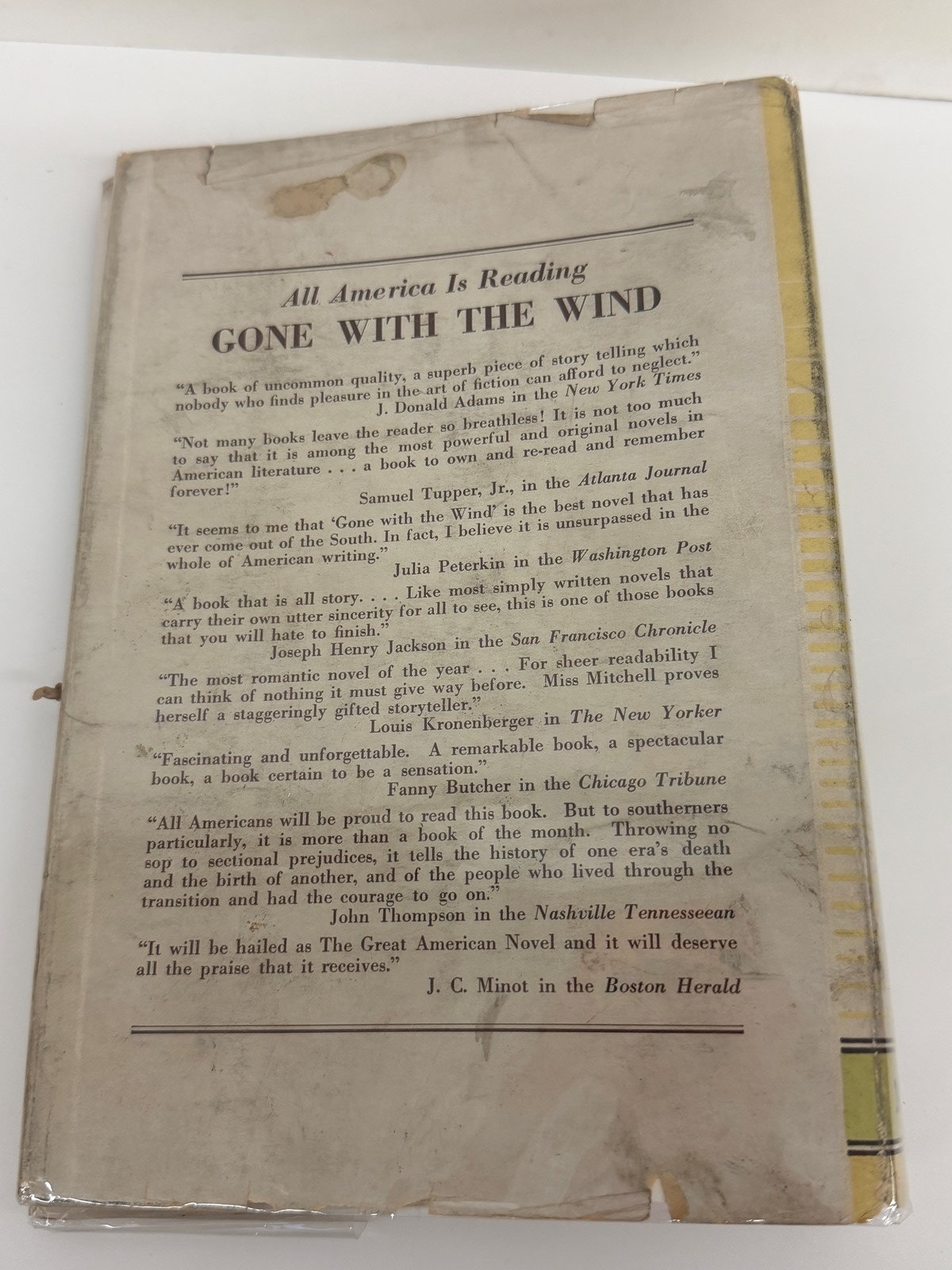 All America Is Reading

GONE WITH THE WIND

"A book of uncommon quality, a superb piece of story telling which nobody who finds pleasure in the art of fiction can afford to neglect."
J. Donald Adams in the New York Times

"Not many books leave the reader so breathless! It is not too much to say that it is among the most powerful and original novels in American literature . . . a book to own and re-read and remember forever!"
Samuel Tupper, Jr., in the Atlanta Journal

"It seems to me that 'Gone with the Wind' is the best novel that has ever come out of the South. In fact, I believe it is unsurpassed in the whole of American writing."
Julia Peterkin in the Washington Post

"A book that is all story. . . . Like most simply written novels that carry their own utter sincerity for all to see, this is one of those books that you will hate to finish."
Joseph Henry Jackson in the San Francisco Chronicle

"The most romantic novel of the year . . . For sheer readability I can think of nothing it must give way before. Miss Mitchell proves herself a staggeringly gifted storyteller."
Louis Kronenberger in The New Yorker

"Fascinating and unforgettable. A remarkable book, a spectacular book, a book certain to be a sensation."
Fanny Butcher in the Chicago Tribune

"All Americans will be proud to read this book. But to southerners particularly, it is more than a book of the month. Throwing no sop to sectional prejudices, it tells the history of one era's death and the birth of another, and of the people who lived through the transition and had the courage to go on."
John Thompson in the Nashville Tennesseean

"It will be hailed as The Great American Novel and it will deserve all the praise that it receives."
J. C. Minot in the Boston Herald